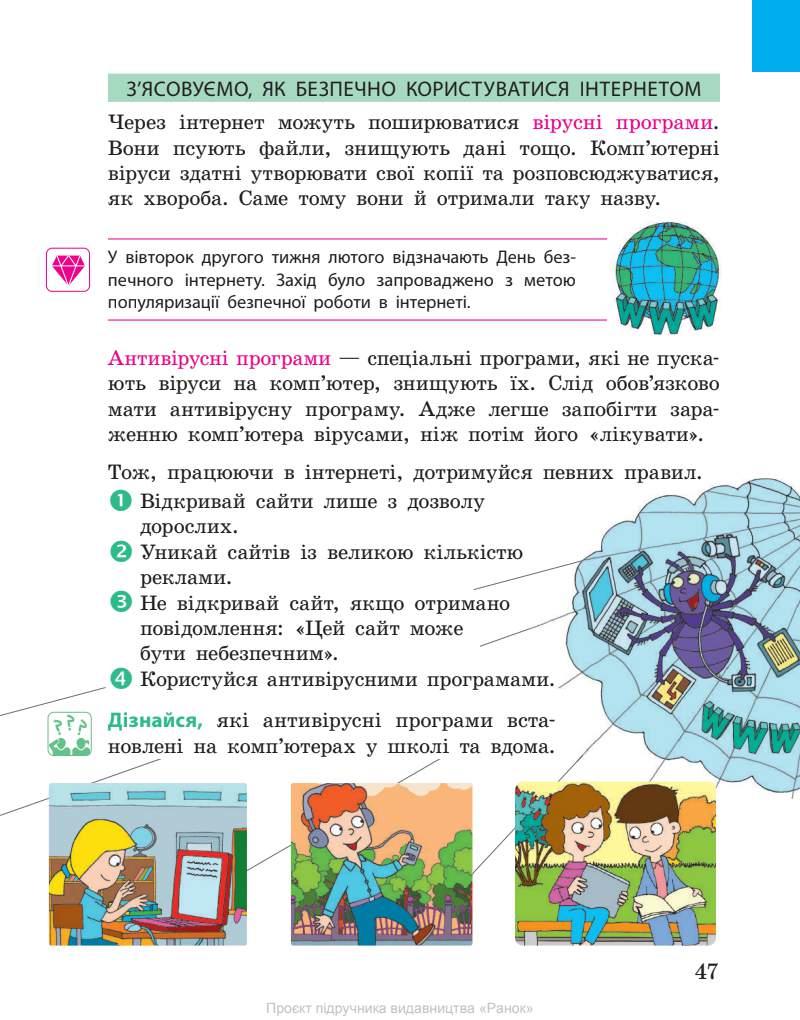 З'ЯСОВУЄМО, ЯК БЕЗПЕЧНО КОРИСТУВАТИСЯ ІНТЕРНЕТОМ

Через інтернет можуть поширюватися вірусні програми. Вони псують файли, знищують дані тощо. Комп'ютерні віруси здатні утворювати свої копії та розповсюджуватися, як хвороба. Саме тому вони й отримали таку назву.

У вівторок другого тижня лютого відзначають День безпечного інтернету. Захід було запроваджено з метою популяризації безпечної роботи в інтернеті.

WWW

Антивірусні програми — спеціальні програми, які не пускають віруси на комп'ютер, знищують їх. Слід обов'язково мати антивірусну програму. Адже легше запобігти зараженню комп'ютера вірусами, ніж потім його «лікувати».

Тож, працюючи в інтернеті, дотримуйся певних правил.

1 Відкривай сайти лише з дозволу дорослих.
2 Уникай сайтів із великою кількістю реклами.
3 Не відкривай сайт, якщо отримано повідомлення: «Цей сайт може бути небезпечним».
4 Користуйся антивірусними програмами.

WWW

Дізнайся, які антивірусні програми встановлені на комп'ютерах у школі та вдома.

47

Проєкт підручника видавництва «Ранок»